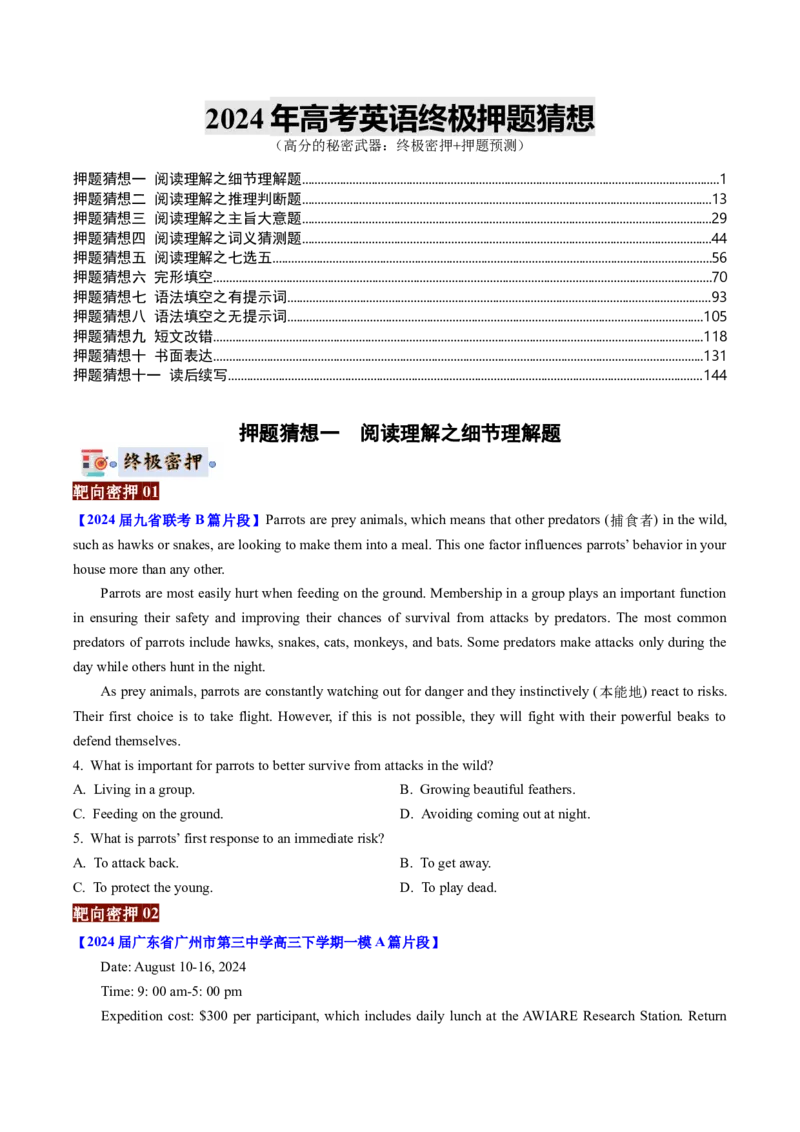 2024年高考英语终极押题猜想

（高分的秘密武器：终极密押+押题预测）

押题猜想一 阅读理解之细节理解题 1
押题猜想二 阅读理解之推理判断题 13
押题猜想三 阅读理解之主旨大意题 29
押题猜想四 阅读理解之词义猜测题 44
押题猜想五 阅读理解之七选五 56
押题猜想六 完形填空 70
押题猜想七 语法填空之有提示词 93
押题猜想八 语法填空之无提示词 105
押题猜想九 短文改错 118
押题猜想十 书面表达 131
押题猜想十一 读后续写 144

押题猜想一 阅读理解之细节理解题

终极密押

靶向密押01

【2024届九省联考B篇片段】Parrots are prey animals, which means that other predators (捕食者) in the wild, such as hawks or snakes, are looking to make them into a meal. This one factor influences parrots' behavior in your house more than any other.

Parrots are most easily hurt when feeding on the ground. Membership in a group plays an important function in ensuring their safety and improving their chances of survival from attacks by predators. The most common predators of parrots include hawks, snakes, cats, monkeys, and bats. Some predators make attacks only during the day while others hunt in the night.

As prey animals, parrots are constantly watching out for danger and they instinctively (本能地) react to risks. Their first choice is to take flight. However, if this is not possible, they will fight with their powerful beaks to defend themselves.

4. What is important for parrots to better survive from attacks in the wild?

A. Living in a group. B. Growing beautiful feathers.

C. Feeding on the ground. D. Avoiding coming out at night.

5. What is parrots' first response to an immediate risk?

A. To attack back. B. To get away.

C. To protect the young. D. To play dead.

靶向密押02

【2024届广东省广州市第三中学高三下学期一模A篇片段】

Date: August 10-16, 2024

Time: 9: 00 am-5: 00 pm

Expedition cost: $300 per participant, which includes daily lunch at the AWIARE Research Station. Return